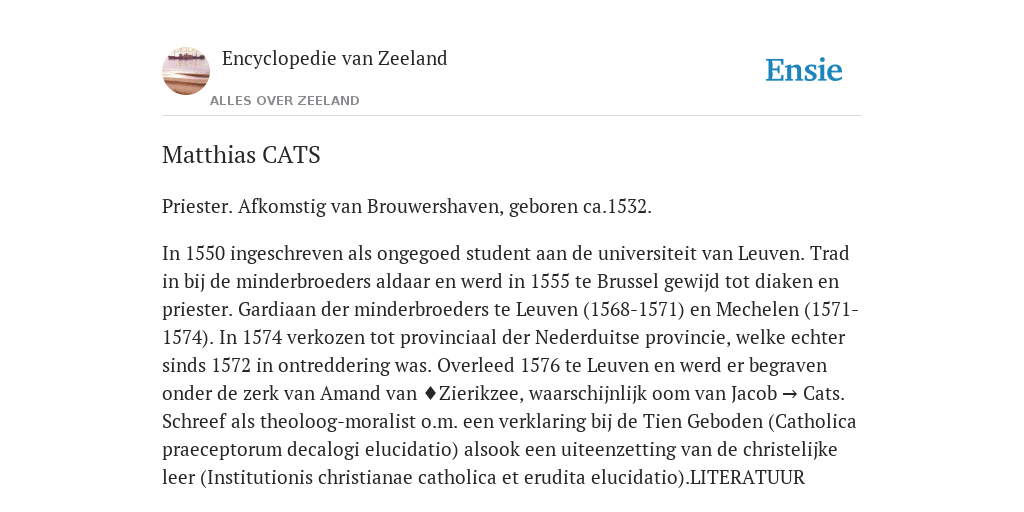 Encyclopedie van Zeeland

ALLES OVER ZEELAND

Ensie

Matthias CATS

Priester. Afkomstig van Brouwershaven, geboren ca.1532.

In 1550 ingeschreven als ongegoed student aan de universiteit van Leuven. Trad in bij de minderbroeders aldaar en werd in 1555 te Brussel gewijd tot diaken en priester. Gardiaan der minderbroeders te Leuven (1568-1571) en Mechelen (1571-1574). In 1574 verkozen tot provinciaal der Nederduitse provincie, welke echter sinds 1572 in ontreddering was. Overleed 1576 te Leuven en werd er begraven onder de zerk van Amand van ♦Zierikzee, waarschijnlijk oom van Jacob → Cats. Schreef als theoloog-moralist o.m. een verklaring bij de Tien Geboden (Catholica praeceptorum decalogi elucidatio) alsook een uiteenzetting van de christelijke leer (Institutionis christianae catholica et erudita elucidatio).LITERATUUR